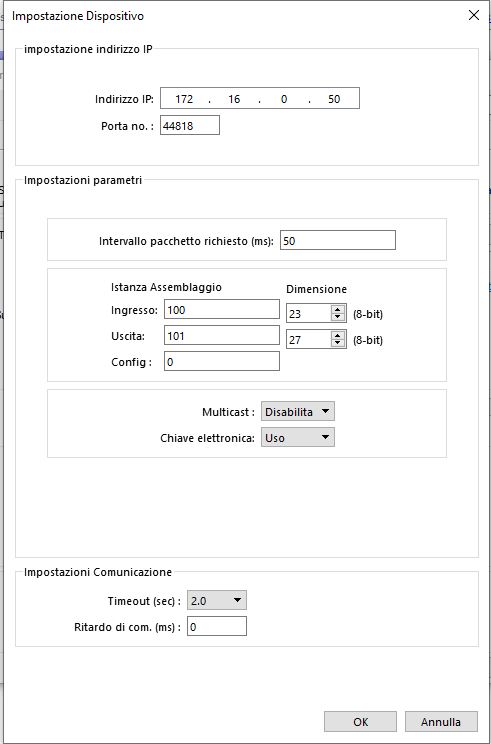 Impostazione Dispositivo

impostazione indirizzo IP

Indirizzo IP: 172 . 16 . 0 . 50

Porta no. : 44818

Impostazioni parametri

Intervallo pacchetto richiesto (ms): 50

Istanza Assemblaggio

Dimensione

Ingresso: 100

23 (8-bit)

Uscita: 101

27 (8-bit)

Config : 0

Multicast : Disabilita

Chiave elettronica: Uso

Impostazioni Comunicazione

Timeout (sec) : 2.0

Ritardo di com. (ms) : 0

OK

Annulla